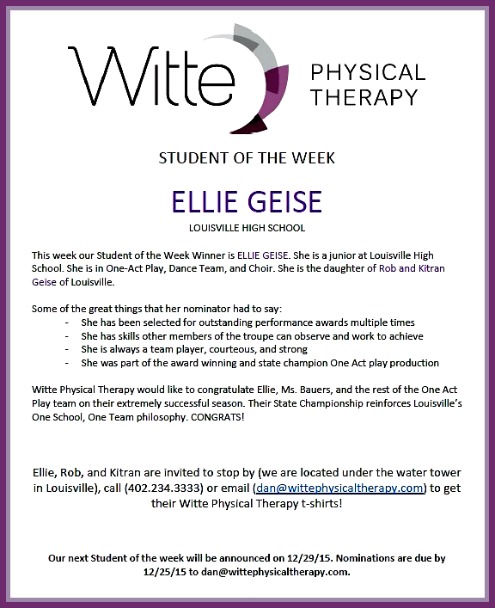 Witte PHYSICAL THERAPY

STUDENT OF THE WEEK

ELLIE GEISE

LOUISVILLE HIGH SCHOOL

This week our Student of the Week Winner is ELLIE GEISE. She is a junior at Louisville High School. She is in One-Act Play, Dance Team, and Choir. She is the daughter of Rob and Kitran Geise of Louisville.

Some of the great things that her nominator had to say:
- She has been selected for outstanding performance awards multiple times
- She has skills other members of the troupe can observe and work to achieve
- She is always a team player, courteous, and strong
- She was part of the award winning and state champion One Act play production

Witte Physical Therapy would like to congratulate Ellie, Ms. Bauers, and the rest of the One Act Play team on their extremely successful season. Their State Championship reinforces Louisville's One School, One Team philosophy. CONGRATS!

Ellie, Rob, and Kitran are invited to stop by (we are located under the water tower in Louisville), call (402.234.3333) or email (dan@wittephysicaltherapy.com) to get their Witte Physical Therapy t-shirts!

Our next Student of the week will be announced on 12/29/15. Nominations are due by 12/25/15 to dan@wittephysicaltherapy.com.